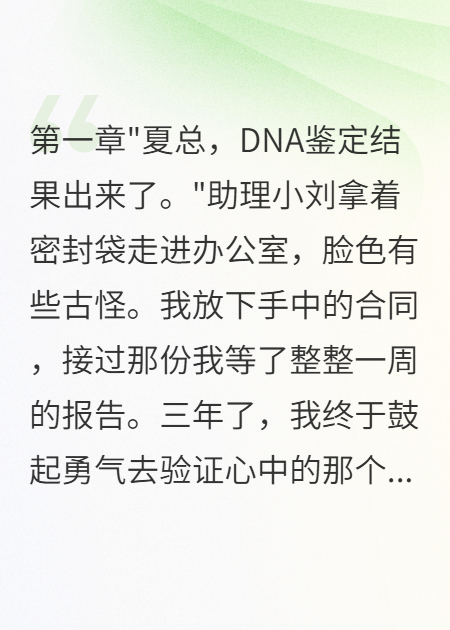 第一章"夏总，DNA鉴定结果出来了。"助理小刘拿着密封袋走进办公室，脸色有些古怪。我放下手中的合同，接过那份我等了整整一周的报告。三年了，我终于鼓起勇气去验证心中的那个...